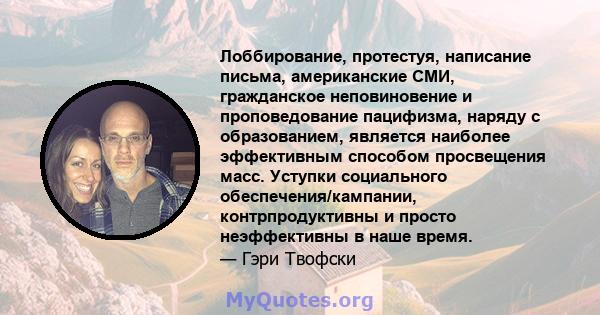 Лоббирование, протестуя, написание письма, американские СМИ, гражданское неповиновение и проповедование пацифизма, наряду с образованием, является наиболее эффективным способом просвещения масс. Уступки социального обеспечения/кампании, контрпродуктивны и просто неэффективны в наше время.
— Гэри Твофски

MyQuotes.org